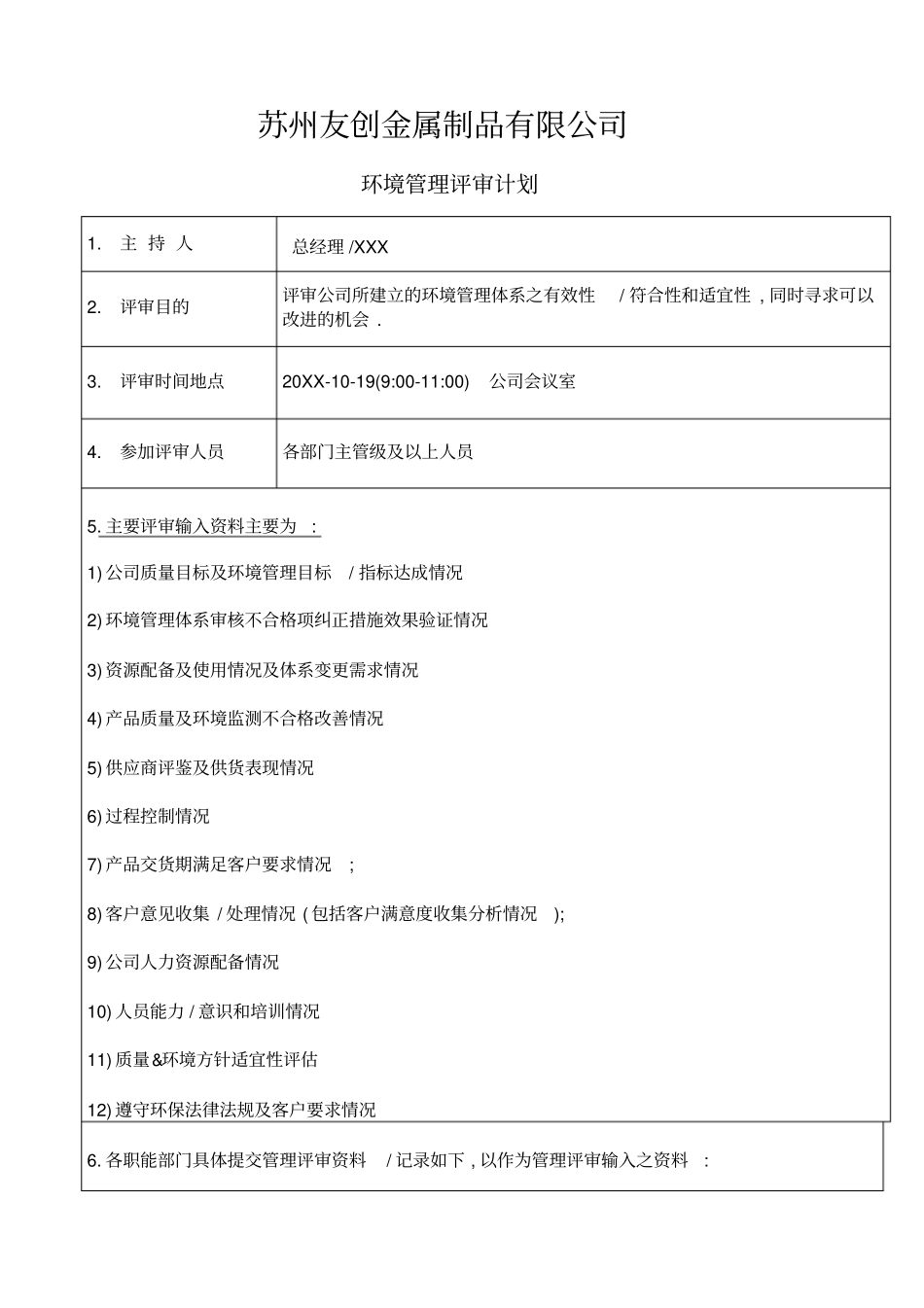 苏州友创金属制品有限公司

环境管理评审计划

| 1. 主 持 人 | 总经理 /XXX |
|---|---|
| 2. 评审目的 | 评审公司所建立的环境管理体系之有效性 / 符合性和适宜性 , 同时寻求可以改进的机会 . |
| 3. 评审时间地点 | 20XX-10-19(9:00-11:00) 公司会议室 |
| 4. 参加评审人员 | 各部门主管级及以上人员 |

5. 主要评审输入资料主要为 :

1) 公司质量目标及环境管理目标 / 指标达成情况

2) 环境管理体系审核不合格项纠正措施效果验证情况

3) 资源配备及使用情况及体系变更需求情况

4) 产品质量及环境监测不合格改善情况

5) 供应商评鉴及供货表现情况

6) 过程控制情况

7) 产品交货期满足客户要求情况 ;

8) 客户意见收集 / 处理情况 ( 包括客户满意度收集分析情况 );

9) 公司人力资源配备情况

10) 人员能力 / 意识和培训情况

11) 质量&环境方针适宜性评估

12) 遵守环保法律法规及客户要求情况

6. 各职能部门具体提交管理评审资料 / 记录如下 , 以作为管理评审输入之资料 :